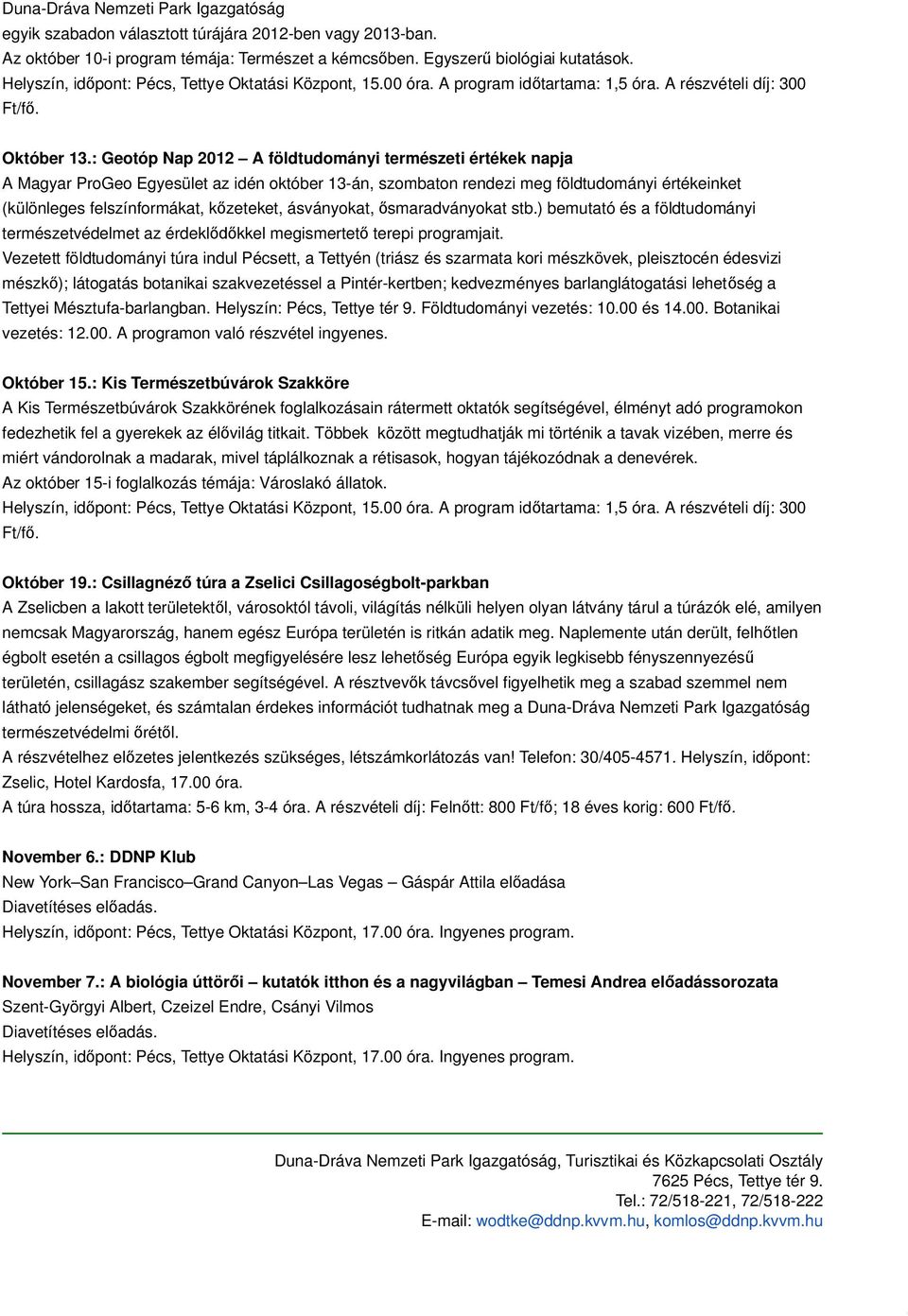 Duna-Dráva Nemzeti Park Igazgatóság
egyik szabadon választott túrájára 2012-ben vagy 2013-ban.
Az október 10-i program témája: Természet a kémcsőben. Egyszerű biológiai kutatások.
Helyszín, időpont: Pécs, Tettye Oktatási Központ, 15.00 óra. A program időtartama: 1,5 óra. A részvételi díj: 300 Ft/fő.

Október 13.: Geotóp Nap 2012 – A földtudományi természeti értékek napja
A Magyar ProGeo Egyesület az idén október 13-án, szombaton rendezi meg földtudományi értékeinket (különleges felszínformákat, kőzeteket, ásványokat, ősmaradványokat stb.) bemutató és a földtudományi természetvédelmet az érdeklődőkkel megismertető terepi programjait.
Vezetett földtudományi túra indul Pécsett, a Tettyén (triász és szarmata kori mészkövek, pleisztocén édesvizi mészkő); látogatás botanikai szakvezetéssel a Pintér-kertben; kedvezményes barlanglátogatási lehetőség a Tettyei Mésztufa-barlangban. Helyszín: Pécs, Tettye tér 9. Földtudományi vezetés: 10.00 és 14.00. Botanikai vezetés: 12.00. A programon való részvétel ingyenes.

Október 15.: Kis Természetbúvárok Szakköre
A Kis Természetbúvárok Szakkörének foglalkozásain rátermett oktatók segítségével, élményt adó programokon fedezhetik fel a gyerekek az élővilág titkait. Többek között megtudhatják mi történik a tavak vizében, merre és miért vándorolnak a madarak, mivel táplálkoznak a rétisasok, hogyan tájékozódnak a denevérek.
Az október 15-i foglalkozás témája: Városlakó állatok.
Helyszín, időpont: Pécs, Tettye Oktatási Központ, 15.00 óra. A program időtartama: 1,5 óra. A részvételi díj: 300 Ft/fő.

Október 19.: Csillagnéző túra a Zselici Csillagoségbolt-parkban
A Zselicben a lakott területektől, városoktól távoli, világítás nélküli helyen olyan látvány tárul a túrázók elé, amilyen nemcsak Magyarország, hanem egész Európa területén is ritkán adatik meg. Naplemente után derült, felhőtlen égbolt esetén a csillagos égbolt megfigyelésére lesz lehetőség Európa egyik legkisebb fényszennyezésű területén, csillagász szakember segítségével. A résztvevők távcsővel figyelhetik meg a szabad szemmel nem látható jelenségeket, és számtalan érdekes információt tudhatnak meg a Duna-Dráva Nemzeti Park Igazgatóság természetvédelmi őrétől.
A részvételhez előzetes jelentkezés szükséges, létszámkorlátozás van! Telefon: 30/405-4571. Helyszín, időpont: Zselic, Hotel Kardosfa, 17.00 óra.
A túra hossza, időtartama: 5-6 km, 3-4 óra. A részvételi díj: Felnőtt: 800 Ft/fő; 18 éves korig: 600 Ft/fő.

November 6.: DDNP Klub
New York–San Francisco–Grand Canyon–Las Vegas – Gáspár Attila előadása
Diavetítéses előadás.
Helyszín, időpont: Pécs, Tettye Oktatási Központ, 17.00 óra. Ingyenes program.

November 7.: A biológia úttörői – kutatók itthon és a nagyvilágban – Temesi Andrea előadássorozata
Szent-Györgyi Albert, Czeizel Endre, Csányi Vilmos
Diavetítéses előadás.
Helyszín, időpont: Pécs, Tettye Oktatási Központ, 17.00 óra. Ingyenes program.

Duna-Dráva Nemzeti Park Igazgatóság, Turisztikai és Közkapcsolati Osztály
7625 Pécs, Tettye tér 9.
Tel.: 72/518-221, 72/518-222
E-mail: wodtke@ddnp.kvvm.hu, komlos@ddnp.kvvm.hu